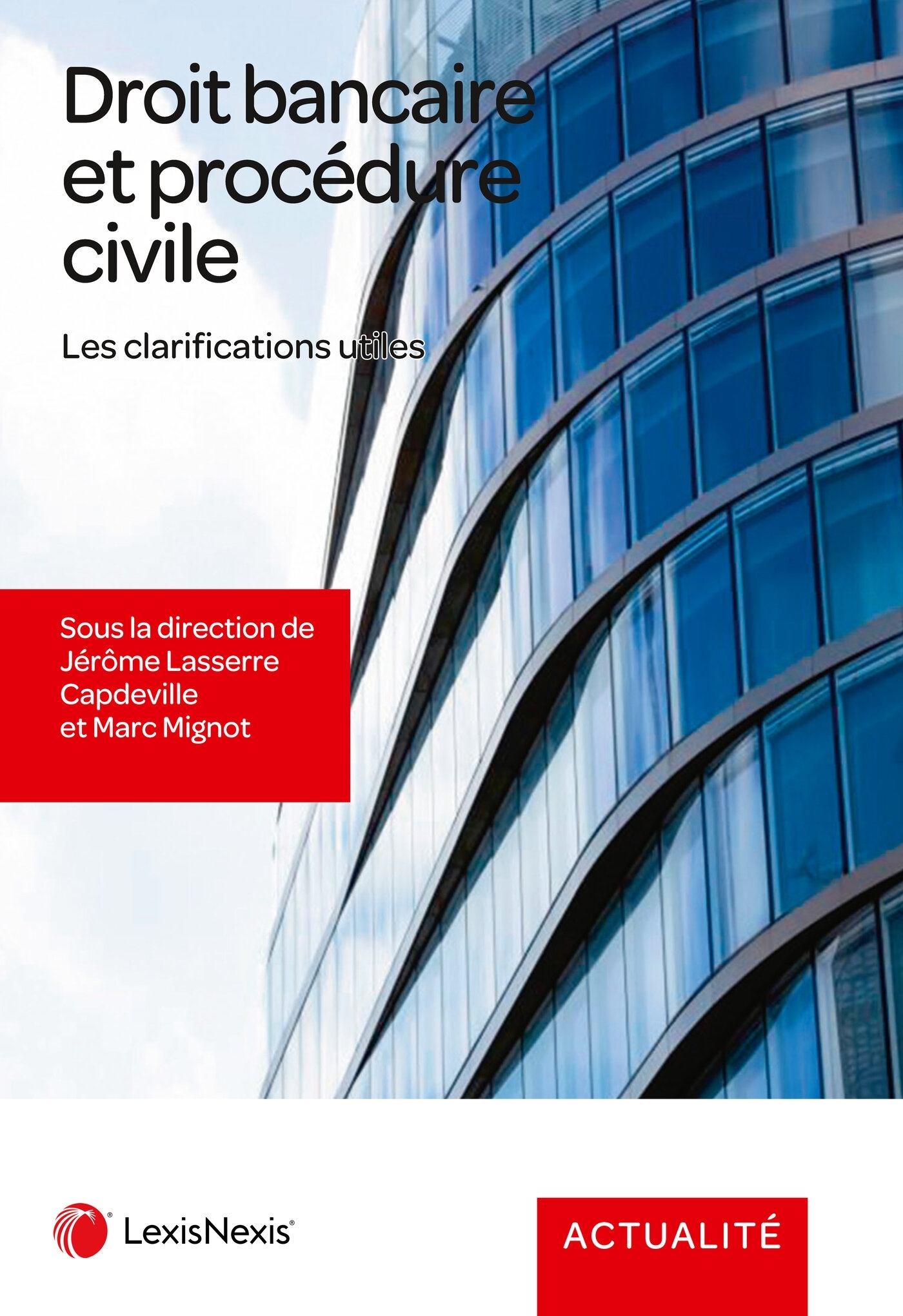 Droit bancaire et procédure civile

Les clarifications utiles

Sous la direction de Jérôme Lasserre Capdeville et Marc Mignot

LexisNexis®

ACTUALITÉ